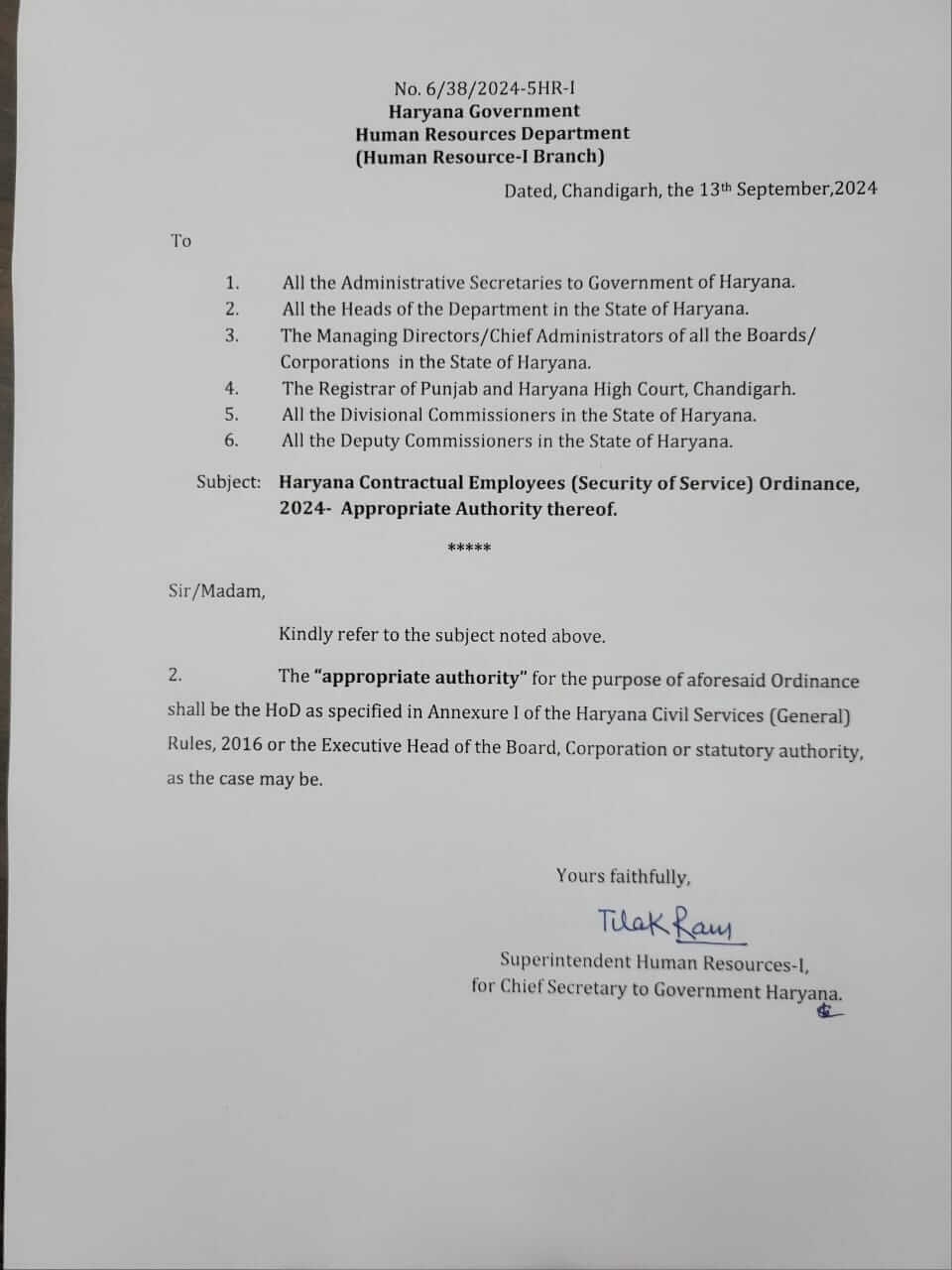 No. 6/38/2024-5HR-I
Haryana Government
Human Resources Department
(Human Resource-I Branch)

Dated, Chandigarh, the 13th September,2024

To

1. All the Administrative Secretaries to Government of Haryana.
2. All the Heads of the Department in the State of Haryana.
3. The Managing Directors/Chief Administrators of all the Boards/ Corporations in the State of Haryana.
4. The Registrar of Punjab and Haryana High Court, Chandigarh.
5. All the Divisional Commissioners in the State of Haryana.
6. All the Deputy Commissioners in the State of Haryana.

Subject: Haryana Contractual Employees (Security of Service) Ordinance, 2024- Appropriate Authority thereof.

*****

Sir/Madam,

Kindly refer to the subject noted above.

2. The "appropriate authority" for the purpose of aforesaid Ordinance shall be the HoD as specified in Annexure I of the Haryana Civil Services (General) Rules, 2016 or the Executive Head of the Board, Corporation or statutory authority, as the case may be.

Yours faithfully,

Tilak Ram

Superintendent Human Resources-I,
for Chief Secretary to Government Haryana.